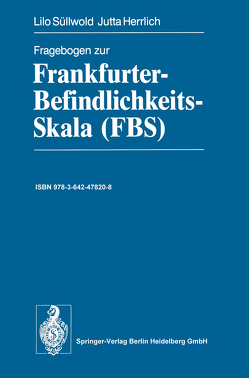 Lilo Süllwold Jutta Herrlich

Fragebogen zur

Frankfurter-Befindlichkeits-Skala (FBS)

ISBN 978-3-642-47820-8

Springer-Verlag Berlin Heidelberg GmbH